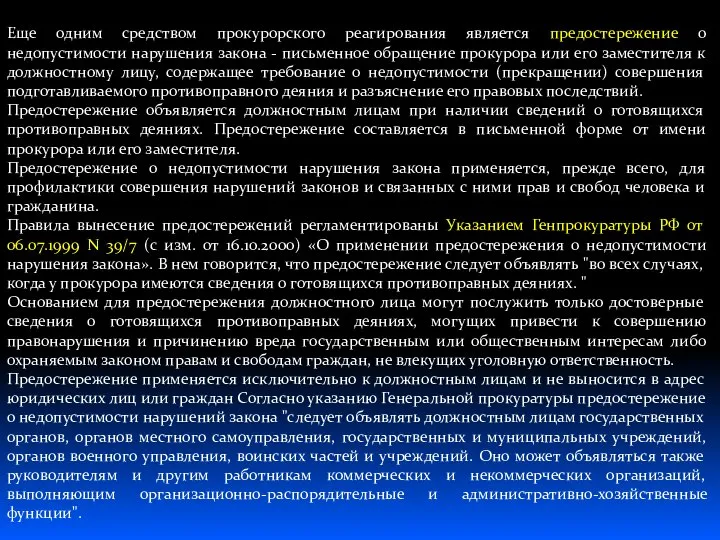 Еще одним средством прокурорского реагирования является предостережение о недопустимости нарушения закона - письменное обращение прокурора или его заместителя к должностному лицу, содержащее требование о недопустимости (прекращении) совершения подготавливаемого противоправного деяния и разъяснение его правовых последствий.
Предостережение объявляется должностным лицам при наличии сведений о готовящихся противоправных деяниях. Предостережение составляется в письменной форме от имени прокурора или его заместителя.
Предостережение о недопустимости нарушения закона применяется, прежде всего, для профилактики совершения нарушений законов и связанных с ними прав и свобод человека и гражданина.
Правила вынесение предостережений регламентированы Указанием Генпрокуратуры РФ от 06.07.1999 N 39/7 (с изм. от 16.10.2000) «О применении предостережения о недопустимости нарушения закона». В нем говорится, что предостережение следует объявлять "во всех случаях, когда у прокурора имеются сведения о готовящихся противоправных деяниях. "
Основанием для предостережения должностного лица могут послужить только достоверные сведения о готовящихся противоправных деяниях, могущих привести к совершению правонарушения и причинению вреда государственным или общественным интересам либо охраняемым законом правам и свободам граждан, не влекущих уголовную ответственность.
Предостережение применяется исключительно к должностным лицам и не выносится в адрес юридических лиц или граждан Согласно указанию Генеральной прокуратуры предостережение о недопустимости нарушений закона "следует объявлять должностным лицам государственных органов, органов местного самоуправления, государственных и муниципальных учреждений, органов военного управления, воинских частей и учреждений. Оно может объявляться также руководителям и другим работникам коммерческих и некоммерческих организаций, выполняющим организационно-распорядительные и административно-хозяйственные функции".